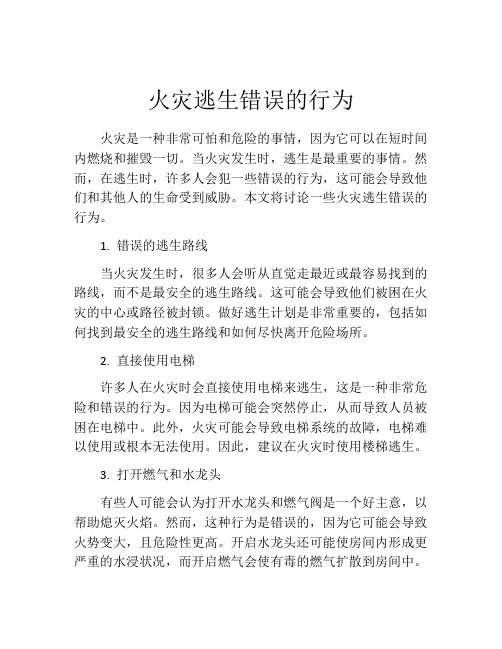 火灾逃生错误的行为

火灾是一种非常可怕和危险的事情，因为它可以在短时间内燃烧和摧毁一切。当火灾发生时，逃生是最重要的事情。然而，在逃生时，许多人会犯一些错误的行为，这可能会导致他们和其他人的生命受到威胁。本文将讨论一些火灾逃生错误的行为。

1. 错误的逃生路线

当火灾发生时，很多人会听从直觉走最近或最容易找到的路线，而不是最安全的逃生路线。这可能会导致他们被困在火灾的中心或路径被封锁。做好逃生计划是非常重要的，包括如何找到最安全的逃生路线和如何尽快离开危险场所。

2. 直接使用电梯

许多人在火灾时会直接使用电梯来逃生，这是一种非常危险和错误的行为。因为电梯可能会突然停止，从而导致人员被困在电梯中。此外，火灾可能会导致电梯系统的故障，电梯难以使用或根本无法使用。因此，建议在火灾时使用楼梯逃生。

3. 打开燃气和水龙头

有些人可能会认为打开水龙头和燃气阀是一个好主意，以帮助熄灭火焰。然而，这种行为是错误的，因为它可能会导致火势变大，且危险性更高。开启水龙头还可能使房间内形成更严重的水浸状况，而开启燃气会使有毒的燃气扩散到房间中。